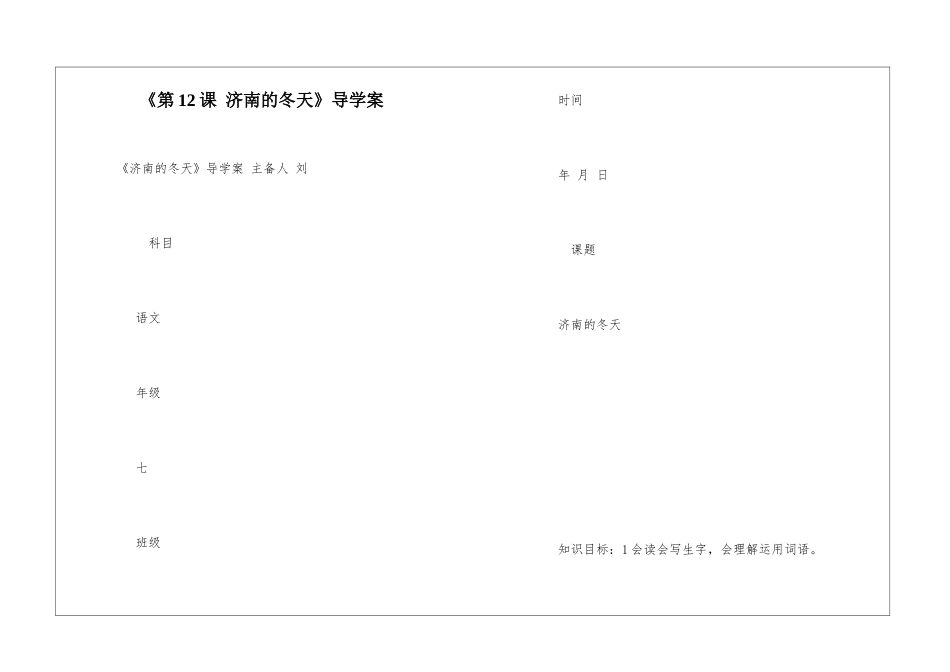 《第12课 济南的冬天》导学案

《济南的冬天》导学案 主备人 刘

科目

语文

年级

七

班级

时间

年 月 日

课题

济南的冬天

知识目标：1会读会写生字，会理解运用词语。